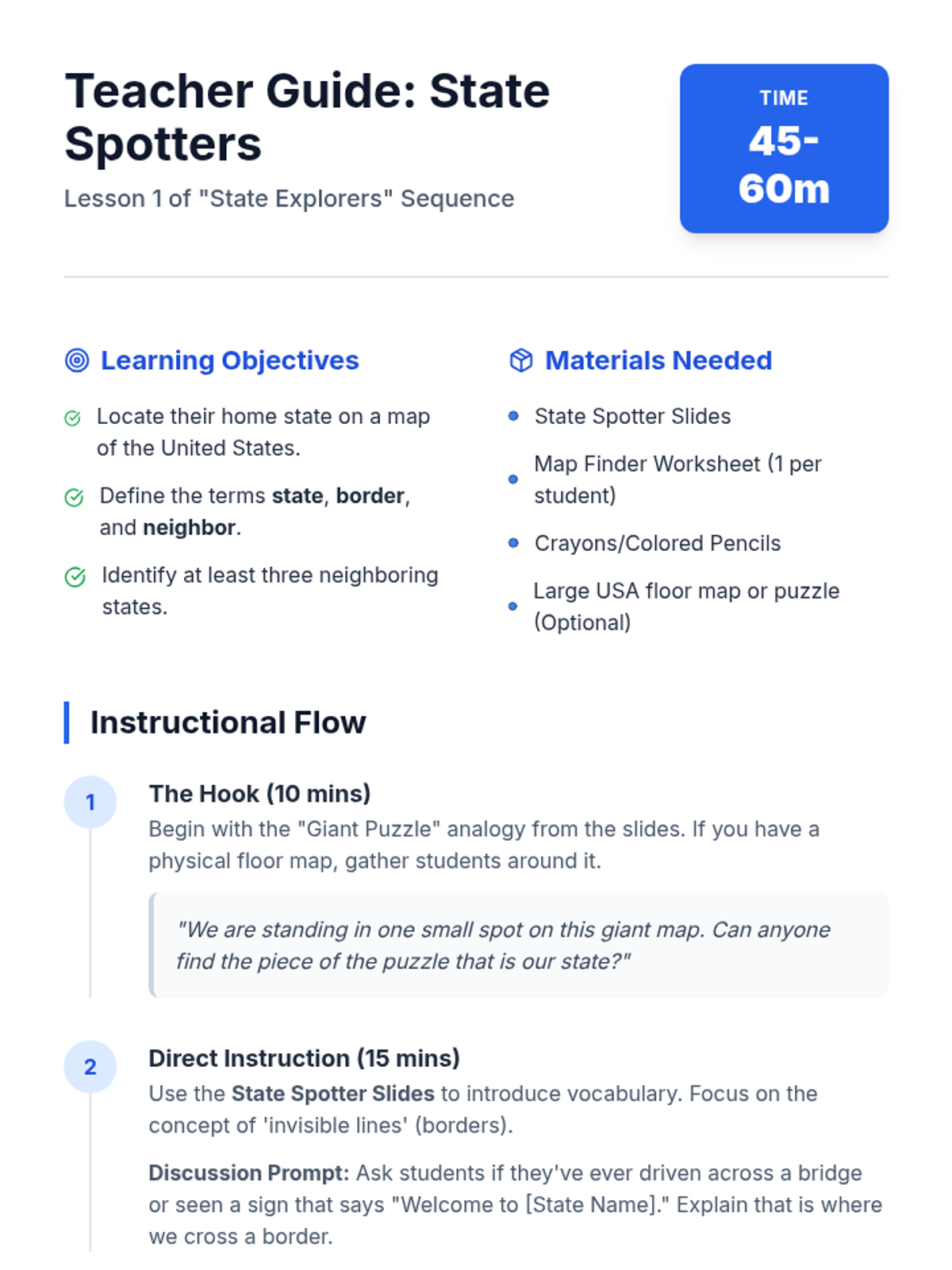 Teacher Guide: State Spotters

Lesson 1 of "State Explorers" Sequence

TIME
45-60m

Learning Objectives

Locate their home state on a map of the United States.

Define the terms state, border, and neighbor.

Identify at least three neighboring states.

Materials Needed

• State Spotter Slides
• Map Finder Worksheet (1 per student)
• Crayons/Colored Pencils
• Large USA floor map or puzzle (Optional)

Instructional Flow

1

The Hook (10 mins)

Begin with the "Giant Puzzle" analogy from the slides. If you have a physical floor map, gather students around it.

"We are standing in one small spot on this giant map. Can anyone find the piece of the puzzle that is our state?"

2

Direct Instruction (15 mins)

Use the State Spotter Slides to introduce vocabulary. Focus on the concept of 'invisible lines' (borders).

Discussion Prompt: Ask students if they've ever driven across a bridge or seen a sign that says "Welcome to [State Name]." Explain that is where we cross a border.